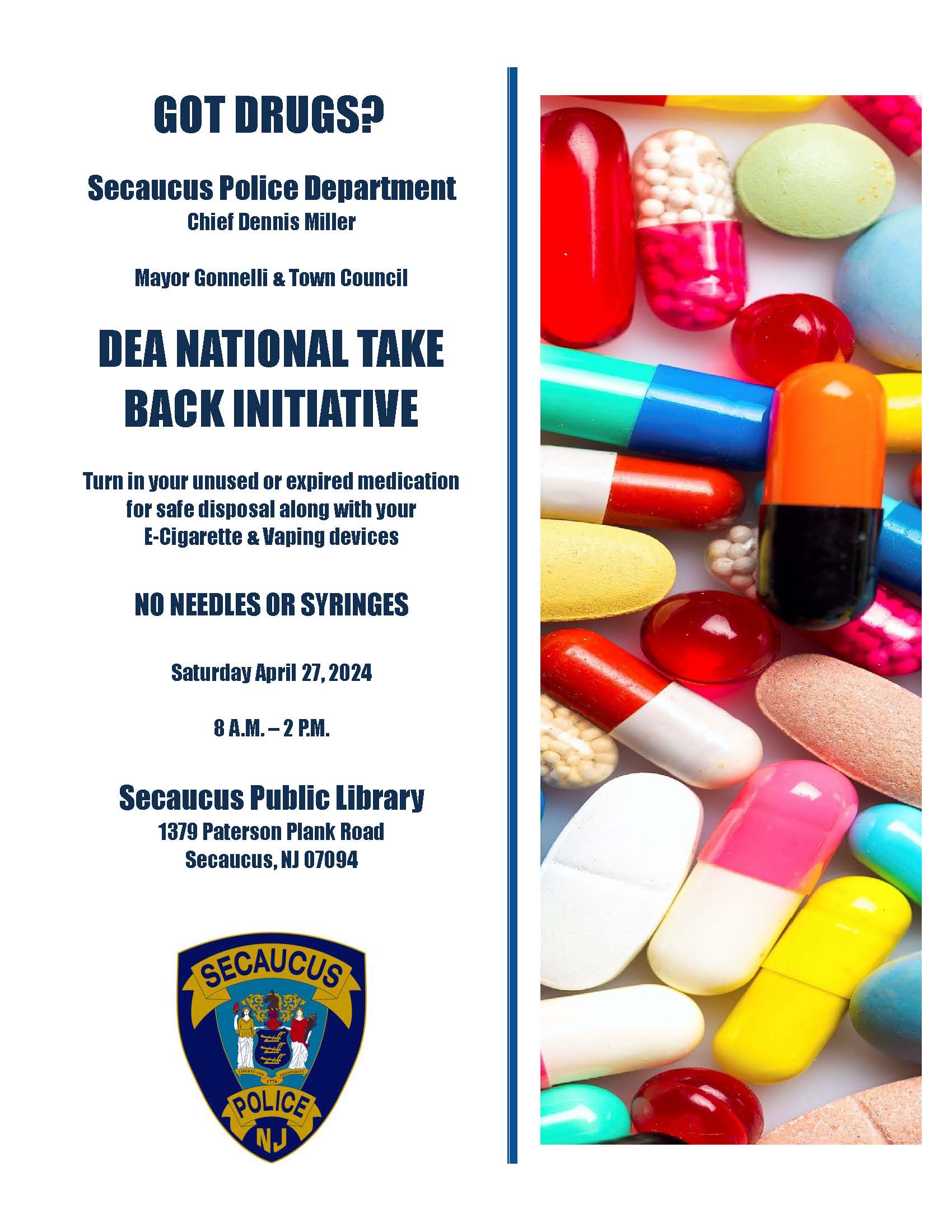 GOT DRUGS?

Secaucus Police Department
Chief Dennis Miller

Mayor Gonnelli & Town Council

DEA NATIONAL TAKE BACK INITIATIVE

Turn in your unused or expired medication for safe disposal along with your E-Cigarette & Vaping devices

NO NEEDLES OR SYRINGES

Saturday April 27, 2024

8 A.M. – 2 P.M.

Secaucus Public Library
1379 Paterson Plank Road
Secaucus, NJ 07094

SECAUCUS
LIBERTY AND PROSPERITY
1776
POLICE
NJ